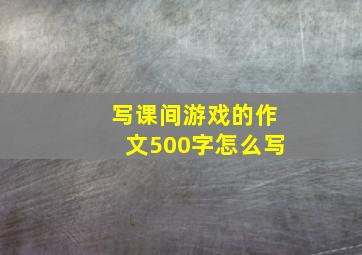 写课间游戏的作文500字怎么写